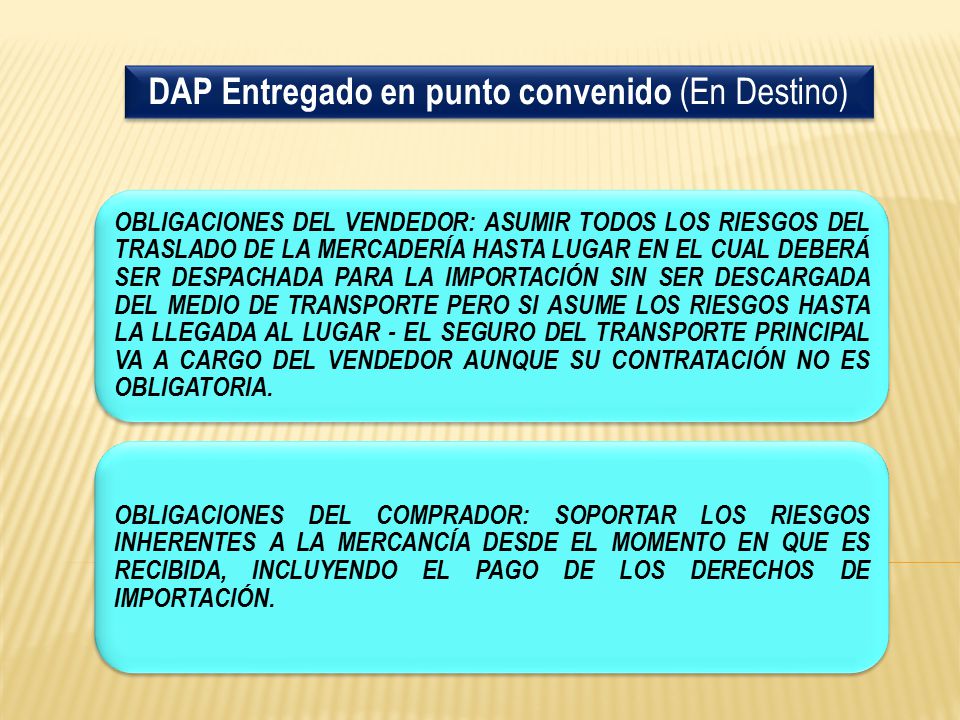 DAP Entregado en punto convenido (En Destino)

OBLIGACIONES DEL VENDEDOR: ASUMIR TODOS LOS RIESGOS DEL TRASLADO DE LA MERCADERÍA HASTA LUGAR EN EL CUAL DEBERÁ SER DESPACHADA PARA LA IMPORTACIÓN SIN SER DESCARGADA DEL MEDIO DE TRANSPORTE PERO SI ASUME LOS RIESGOS HASTA LA LLEGADA AL LUGAR - EL SEGURO DEL TRANSPORTE PRINCIPAL VA A CARGO DEL VENDEDOR AUNQUE SU CONTRATACIÓN NO ES OBLIGATORIA.

OBLIGACIONES DEL COMPRADOR: SOPORTAR LOS RIESGOS INHERENTES A LA MERCANCÍA DESDE EL MOMENTO EN QUE ES RECIBIDA, INCLUYENDO EL PAGO DE LOS DERECHOS DE IMPORTACIÓN.